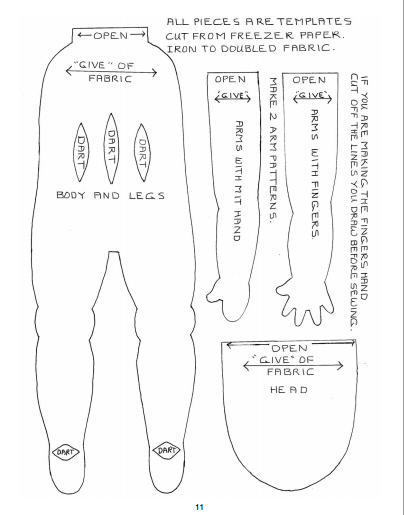 ALL PIECES ARE TEMPLATES CUT FROM FREEZER PAPER. IRON TO DOUBLED FABRIC.

OPEN

"GIVE" OF FABRIC

DART

DART

DART

BODY AND LEGS

DART

DART

OPEN

"GIVE"

ARMS WITH MIT HAND

MAKE 2 ARM PATTERNS.

OPEN

"GIVE"

ARMS WITH FINGERS.

IF YOU ARE MAKING THE FINGERS HAND CUT OFF THE LINES YOU DRAW BEFORE SEWING.

OPEN

"GIVE" OF FABRIC

HEAD

11